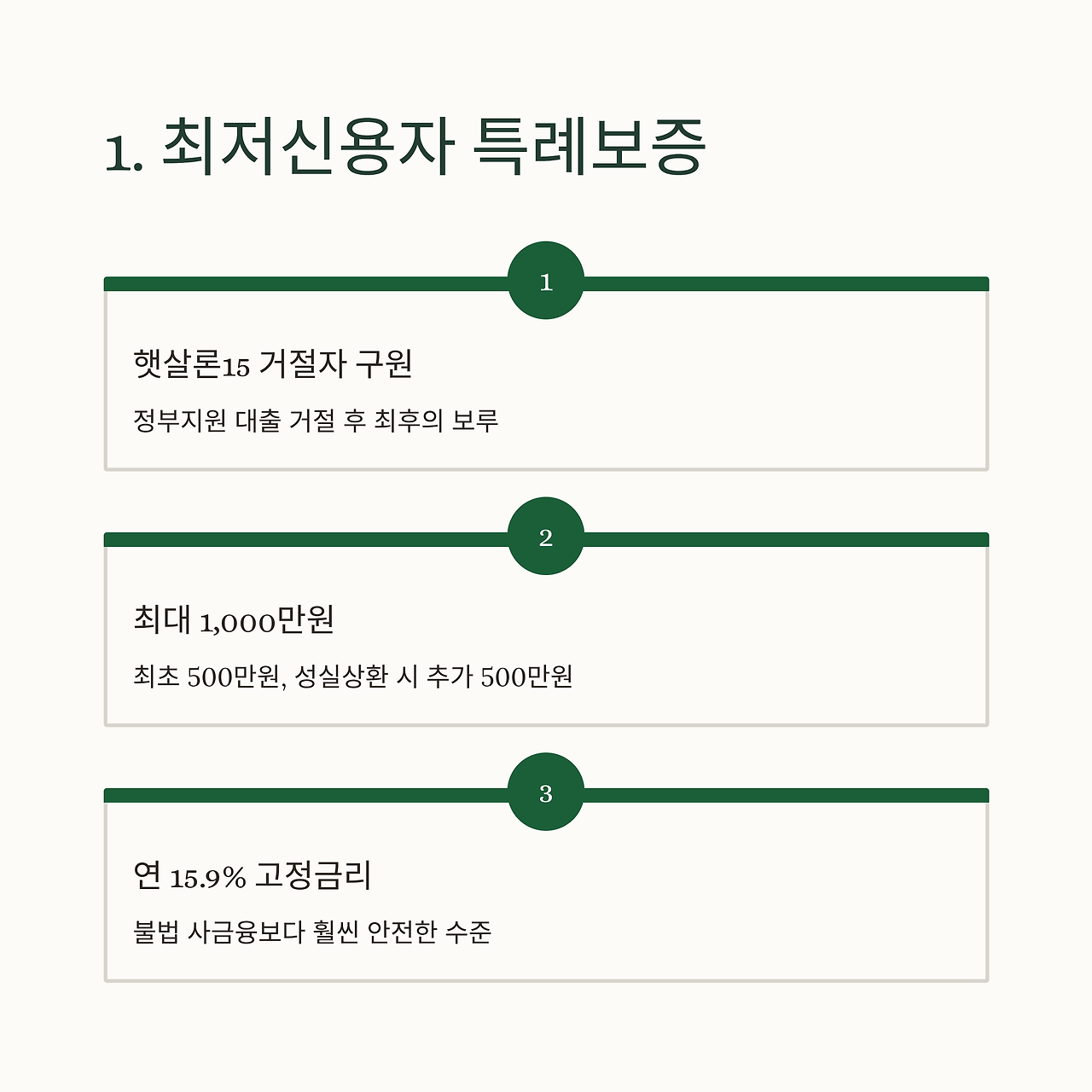 1. 최저신용자 특례보증

1

햇살론15 거절자 구원

정부지원 대출 거절 후 최후의 보루

2

최대 1,000만원

최초 500만원, 성실상환 시 추가 500만원

3

연 15.9% 고정금리

불법 사금융보다 훨씬 안전한 수준